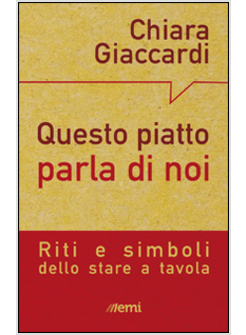 Chiara Giaccardi

Questo piatto parla di noi

Riti e simboli dello stare a tavola

emi